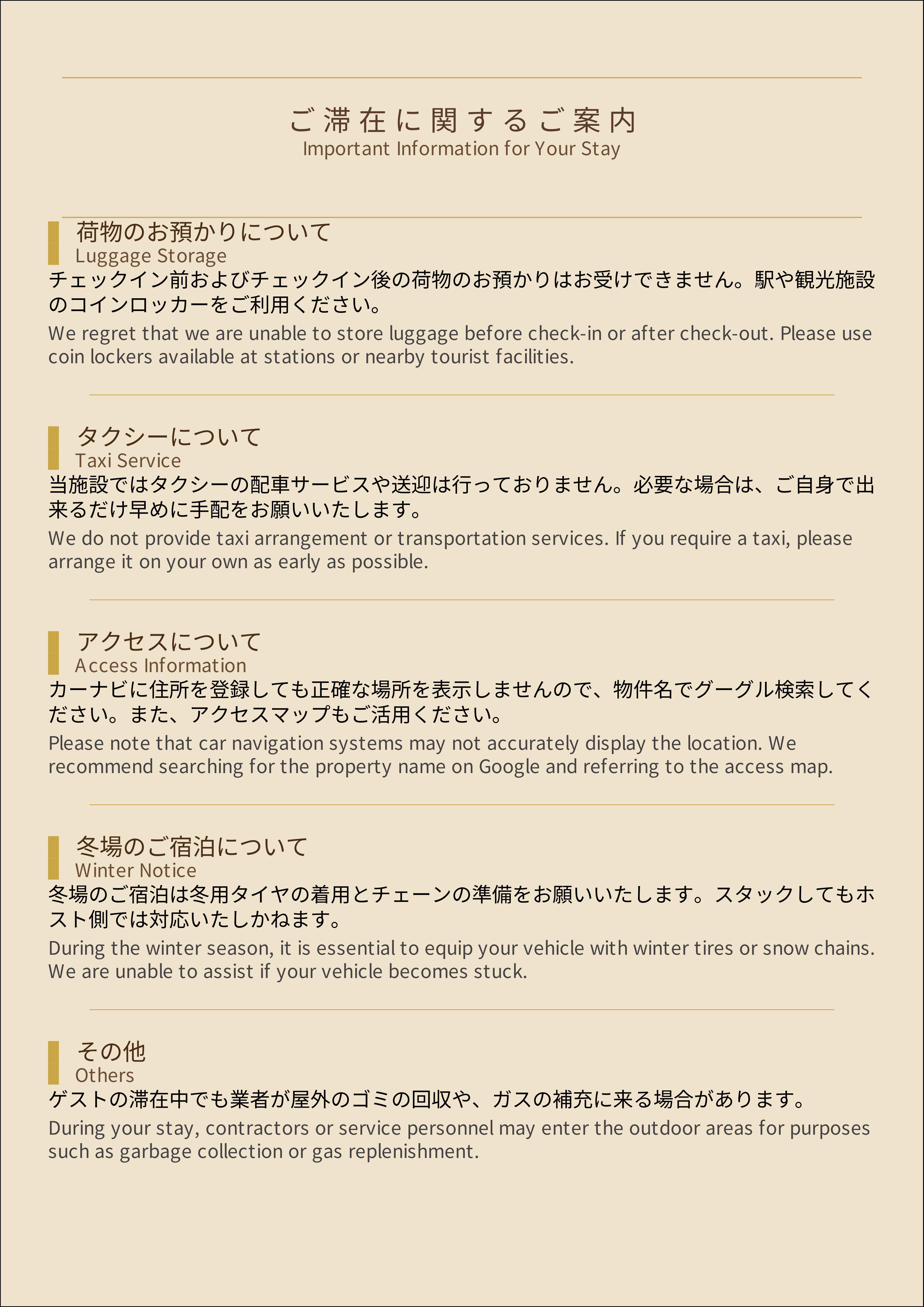 ご滞在に関するご案内
Important Information for Your Stay

荷物のお預かりについて
Luggage Storage
チェックイン前およびチェックイン後の荷物のお預かりはお受けできません。駅や観光施設のコインロッカーをご利用ください。
We regret that we are unable to store luggage before check-in or after check-out. Please use coin lockers available at stations or nearby tourist facilities.

タクシーについて
Taxi Service
当施設ではタクシーの配車サービスや送迎は行っておりません。必要な場合は、ご自身で出来るだけ早めに手配をお願いいたします。
We do not provide taxi arrangement or transportation services. If you require a taxi, please arrange it on your own as early as possible.

アクセスについて
Access Information
カーナビに住所を登録しても正確な場所を表示しませんので、物件名でグーグル検索してください。また、アクセスマップもご活用ください。
Please note that car navigation systems may not accurately display the location. We recommend searching for the property name on Google and referring to the access map.

冬場のご宿泊について
Winter Notice
冬場のご宿泊は冬用タイヤの着用とチェーンの準備をお願いいたします。スタックしてもホスト側では対応いたしかねます。
During the winter season, it is essential to equip your vehicle with winter tires or snow chains. We are unable to assist if your vehicle becomes stuck.

その他
Others
ゲストの滞在中でも業者が屋外のゴミの回収や、ガスの補充に来る場合があります。
During your stay, contractors or service personnel may enter the outdoor areas for purposes such as garbage collection or gas replenishment.